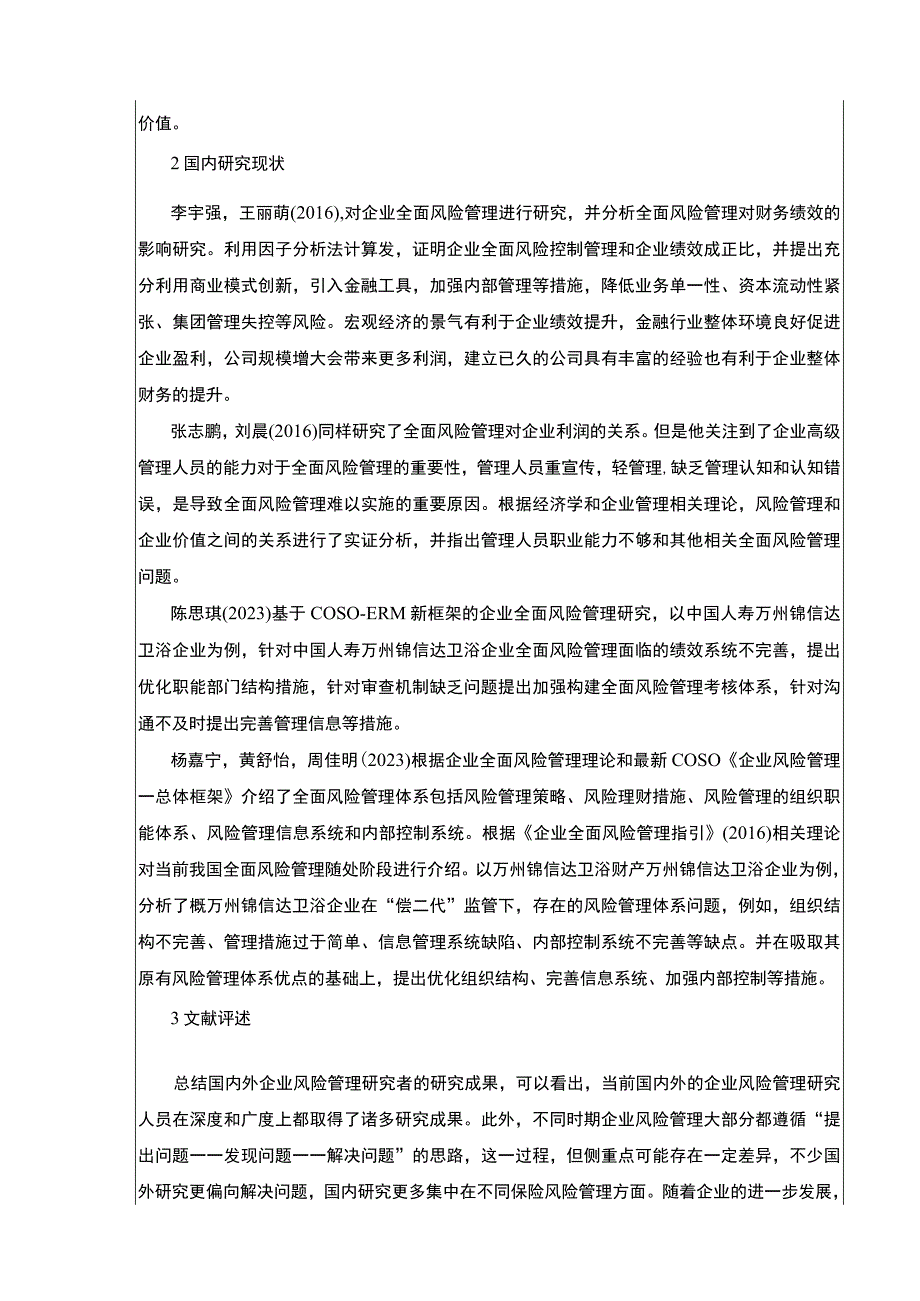 价值。

2 国内研究现状

李宇强，王丽萌(2016),对企业全面风险管理进行研究，并分析全面风险管理对财务绩效的影响研究。利用因子分析法计算发，证明企业全面风险控制管理和企业绩效成正比，并提出充分利用商业模式创新，引入金融工具，加强内部管理等措施，降低业务单一性、资本流动性紧张、集团管理失控等风险。宏观经济的景气有利于企业绩效提升，金融行业整体环境良好促进企业盈利，公司规模增大会带来更多利润，建立已久的公司具有丰富的经验也有利于企业整体财务的提升。

张志鹏，刘晨(2016)同样研究了全面风险管理对企业利润的关系。但是他关注到了企业高级管理人员的能力对于全面风险管理的重要性，管理人员重宣传，轻管理,缺乏管理认知和认知错误，是导致全面风险管理难以实施的重要原因。根据经济学和企业管理相关理论，风险管理和企业价值之间的关系进行了实证分析，并指出管理人员职业能力不够和其他相关全面风险管理问题。

陈思琪(2023)基于 COSO-ERM 新框架的企业全面风险管理研究，以中国人寿万州锦信达卫浴企业为例，针对中国人寿万州锦信达卫浴企业全面风险管理面临的绩效系统不完善，提出优化职能部门结构措施，针对审查机制缺乏问题提出加强构建全面风险管理考核体系，针对沟通不及时提出完善管理信息等措施。

杨嘉宁，黄舒怡，周佳明（2023)根据企业全面风险管理理论和最新 COSO《企业风险管理一总体框架》介绍了全面风险管理体系包括风险管理策略、风险理财措施、风险管理的组织职能体系、风险管理信息系统和内部控制系统。根据《企业全面风险管理指引》(2016)相关理论对当前我国全面风险管理随处阶段进行介绍。以万州锦信达卫浴财产万州锦信达卫浴企业为例，分析了概万州锦信达卫浴企业在“偿二代”监管下，存在的风险管理体系问题，例如，组织结构不完善、管理措施过于简单、信息管理系统缺陷、内部控制系统不完善等缺点。并在吸取其原有风险管理体系优点的基础上，提出优化组织结构、完善信息系统、加强内部控制等措施。

3 文献评述

总结国内外企业风险管理研究者的研究成果，可以看出，当前国内外的企业风险管理研究人员在深度和广度上都取得了诸多研究成果。此外，不同时期企业风险管理大部分都遵循“提出问题——发现问题——解决问题”的思路，这一过程，但侧重点可能存在一定差异，不少国外研究更偏向解决问题，国内研究更多集中在不同保险风险管理方面。随着企业的进一步发展，